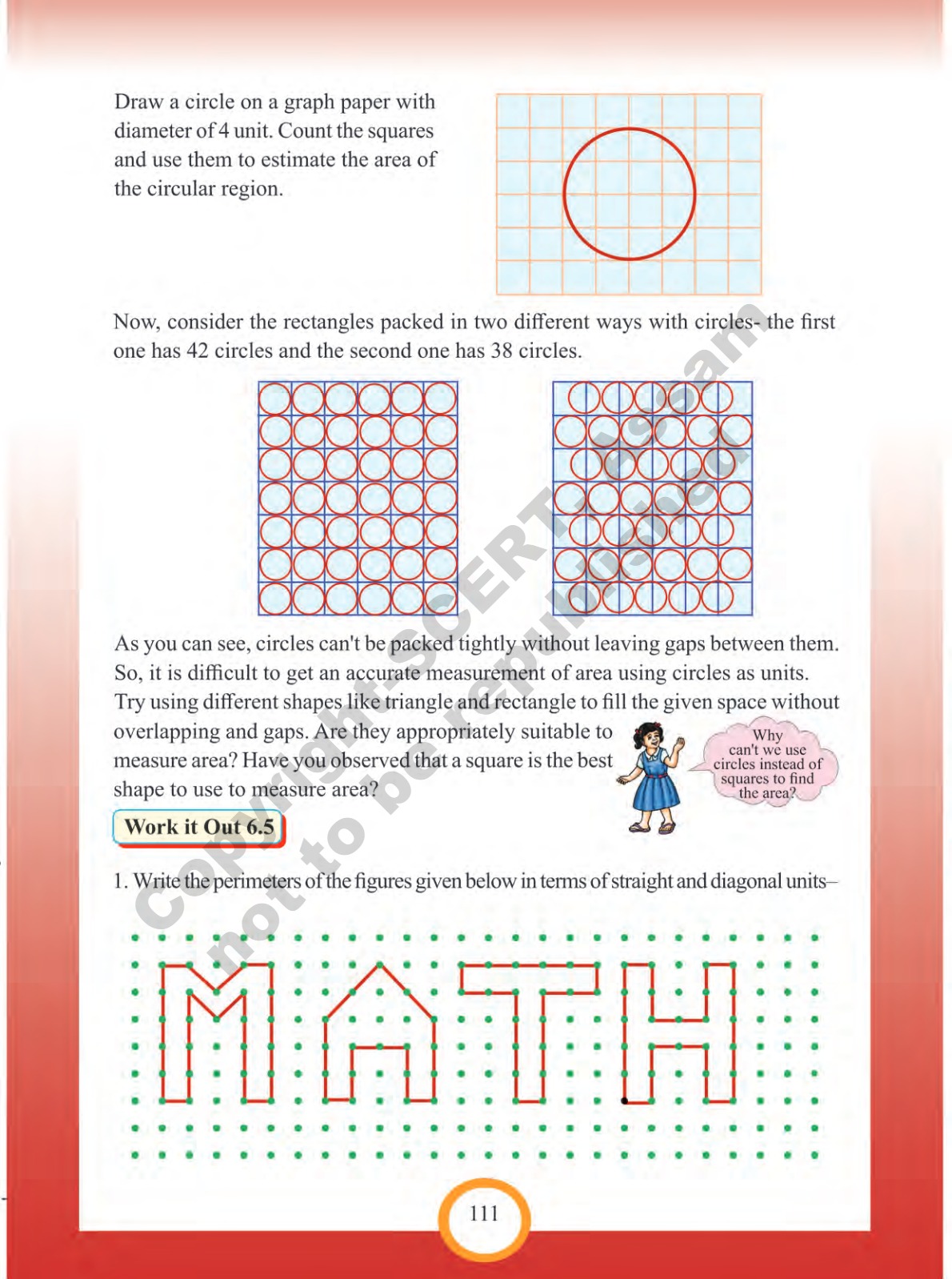 Draw a circle on a graph paper with diameter of 4 unit. Count the squares and use them to estimate the area of the circular region.

Now, consider the rectangles packed in two different ways with circles- the first one has 42 circles and the second one has 38 circles.

As you can see, circles can't be packed tightly without leaving gaps between them. So, it is difficult to get an accurate measurement of area using circles as units. Try using different shapes like triangle and rectangle to fill the given space without overlapping and gaps. Are they appropriately suitable to measure area? Have you observed that a square is the best shape to use to measure area?

Why can't we use circles instead of squares to find the area?

Work it Out 6.5

1. Write the perimeters of the figures given below in terms of straight and diagonal units–

Copyright-SCERT Assam not to be republished

111